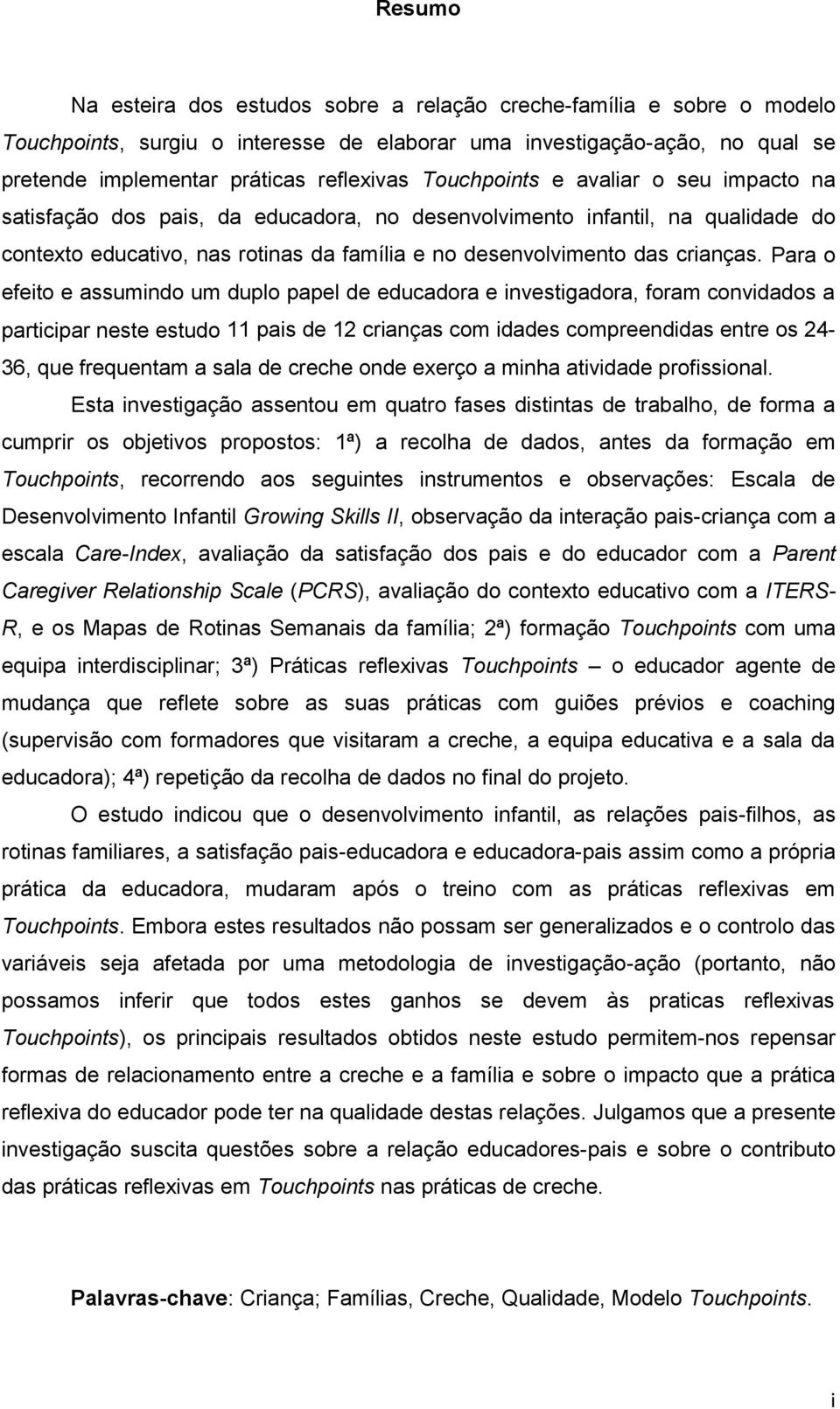 Resumo

Na esteira dos estudos sobre a relação creche-família e sobre o modelo Touchpoints, surgiu o interesse de elaborar uma investigação-ação, no qual se pretende implementar práticas reflexivas Touchpoints e avaliar o seu impacto na satisfação dos pais, da educadora, no desenvolvimento infantil, na qualidade do contexto educativo, nas rotinas da família e no desenvolvimento das crianças. Para o efeito e assumindo um duplo papel de educadora e investigadora, foram convidados a participar neste estudo 11 pais de 12 crianças com idades compreendidas entre os 24-36, que frequentam a sala de creche onde exerço a minha atividade profissional.

Esta investigação assentou em quatro fases distintas de trabalho, de forma a cumprir os objetivos propostos: 1ª) a recolha de dados, antes da formação em Touchpoints, recorrendo aos seguintes instrumentos e observações: Escala de Desenvolvimento Infantil Growing Skills II, observação da interação pais-criança com a escala Care-Index, avaliação da satisfação dos pais e do educador com a Parent Caregiver Relationship Scale (PCRS), avaliação do contexto educativo com a ITERS-R, e os Mapas de Rotinas Semanais da família; 2ª) formação Touchpoints com uma equipa interdisciplinar; 3ª) Práticas reflexivas Touchpoints – o educador agente de mudança que reflete sobre as suas práticas com guiões prévios e coaching (supervisão com formadores que visitaram a creche, a equipa educativa e a sala da educadora); 4ª) repetição da recolha de dados no final do projeto.

O estudo indicou que o desenvolvimento infantil, as relações pais-filhos, as rotinas familiares, a satisfação pais-educadora e educadora-pais assim como a própria prática da educadora, mudaram após o treino com as práticas reflexivas em Touchpoints. Embora estes resultados não possam ser generalizados e o controlo das variáveis seja afetada por uma metodologia de investigação-ação (portanto, não possamos inferir que todos estes ganhos se devem às praticas reflexivas Touchpoints), os principais resultados obtidos neste estudo permitem-nos repensar formas de relacionamento entre a creche e a família e sobre o impacto que a prática reflexiva do educador pode ter na qualidade destas relações. Julgamos que a presente investigação suscita questões sobre a relação educadores-pais e sobre o contributo das práticas reflexivas em Touchpoints nas práticas de creche.

Palavras-chave: Criança; Famílias, Creche, Qualidade, Modelo Touchpoints.

i